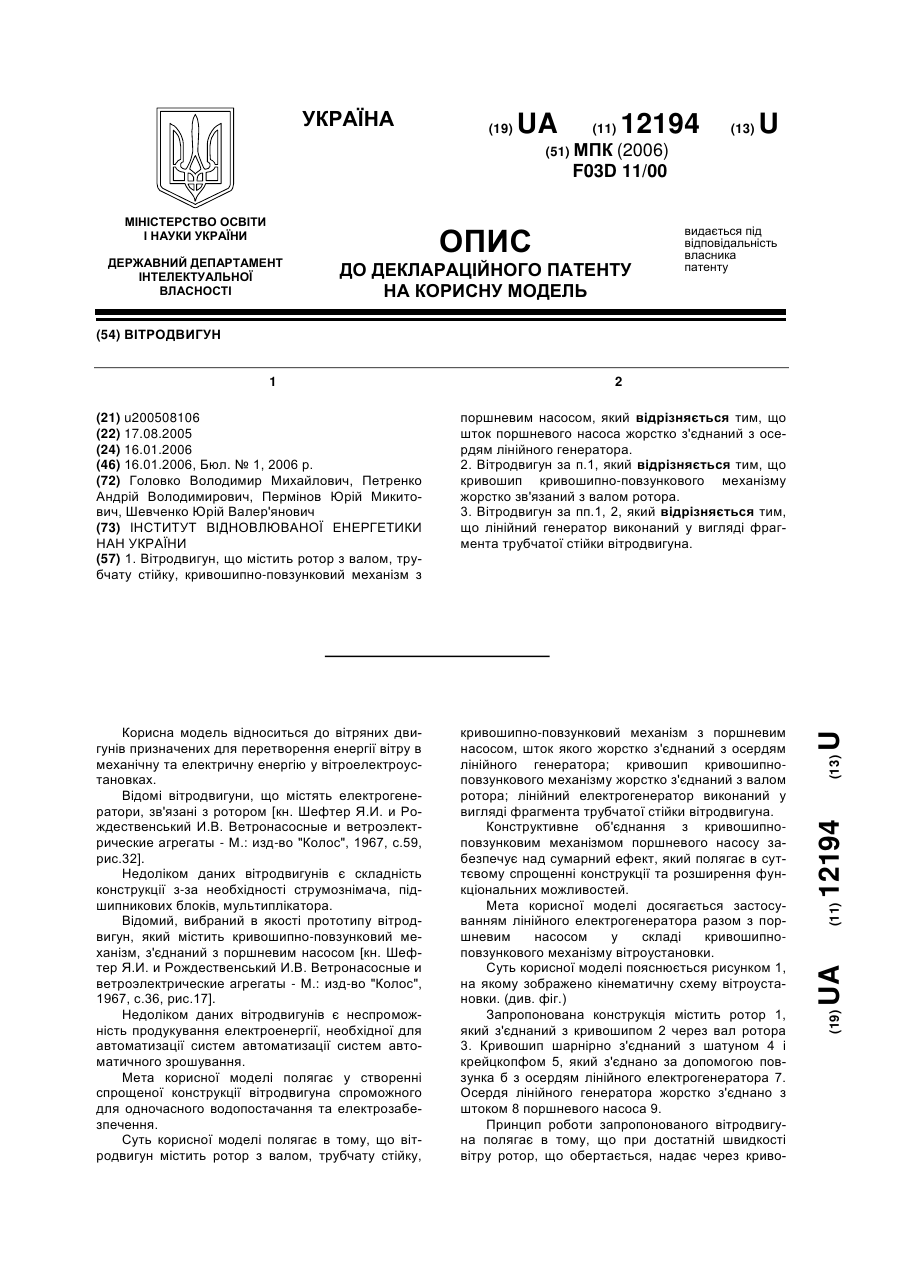 УКРАЇНА

(19) UA (11) 12194 (13) U

(51) МПК (2006)
F03D 11/00

МІНІСТЕРСТВО ОСВІТИ І НАУКИ УКРАЇНИ

ДЕРЖАВНИЙ ДЕПАРТАМЕНТ ІНТЕЛЕКТУАЛЬНОЇ ВЛАСНОСТІ

ОПИС
ДО ДЕКЛАРАЦІЙНОГО ПАТЕНТУ НА КОРИСНУ МОДЕЛЬ

видається під відповідальність власника патенту

(54) ВІТРОДВИГУН

1

(21) u200508106
(22) 17.08.2005
(24) 16.01.2006
(46) 16.01.2006, Бюл. № 1, 2006 р.
(72) Головко Володимир Михайлович, Петренко Андрій Володимирович, Пермінов Юрій Микитович, Шевченко Юрій Валер'янович
(73) ІНСТИТУТ ВІДНОВЛЮВАНОЇ ЕНЕРГЕТИКИ НАН УКРАЇНИ
(57) 1. Вітродвигун, що містить ротор з валом, трубчату стійку, кривошипно-повзунковий механізм з

2

поршневим насосом, який відрізняється тим, що шток поршневого насоса жорстко з'єднаний з осердям лінійного генератора.
2. Вітродвигун за п.1, який відрізняється тим, що кривошип кривошипно-повзункового механізму жорстко зв'язаний з валом ротора.
3. Вітродвигун за пп.1, 2, який відрізняється тим, що лінійний генератор виконаний у вигляді фрагмента трубчатої стійки вітродвигуна.

Корисна модель відноситься до вітряних двигунів призначених для перетворення енергії вітру в механічну та електричну енергію у вітроелектроустановках.

Відомі вітродвигуни, що містять електрогенератори, зв'язані з ротором [кн. Шефтер Я.И. и Рождественський И.В. Ветронасосные и ветроэлектрические агрегаты - М.: изд-во "Колос", 1967, с.59, рис.32].

Недоліком даних вітродвигунів є складність конструкції з-за необхідності струмознімача, підшипникових блоків, мультиплікатора.

Відомий, вибраний в якості прототипу вітродвигун, який містить кривошипно-повзунковий механізм, з'єднаний з поршневим насосом [кн. Шефтер Я.И. и Рождественський И.В. Ветронасосные и ветроэлектрические агрегаты - М.: изд-во "Колос", 1967, с.36, рис.17].

Недоліком даних вітродвигунів є неспроможність продукування електроенергії, необхідної для автоматизації систем автоматизації систем автоматичного зрошування.

Мета корисної моделі полягає у створенні спрощеної конструкції вітродвигуна спроможного для одночасного водопостачання та електрозабезпечення.

Суть корисної моделі полягає в тому, що вітродвигун містить ротор з валом, трубчату стійку, кривошипно-повзунковий механізм з поршневим насосом, шток якого жорстко з'єднаний з осердям лінійного генератора; кривошип кривошипно-повзункового механізму жорстко з'єднаний з валом ротора; лінійний електрогенератор виконаний у вигляді фрагмента трубчатої стійки вітродвигуна.

Конструктивне об'єднання з кривошипно-повзунковим механізмом поршневого насосу забезпечує над сумарний ефект, який полягає в суттєвому спрощенні конструкції та розширення функціональних можливостей.

Мета корисної моделі досягається застосуванням лінійного електрогенератора разом з поршневим насосом у складі кривошипно-повзункового механізму вітроустановки.

Суть корисної моделі пояснюється рисунком 1, на якому зображено кінематичну схему вітроустановки. (див. фіг.)

Запропонована конструкція містить ротор 1, який з'єднаний з кривошипом 2 через вал ротора 3. Кривошип шарнірно з'єднаний з шатуном 4 і крейцкопфом 5, який з'єднано за допомогою повзунка 6 з осердям лінійного електрогенератора 7. Осердя лінійного генератора жорстко з'єднано з штоком 8 поршневого насоса 9.

Принцип роботи запропонованого вітродвигуна полягає в тому, що при достатній швидкості вітру ротор, що обертається, надає через криво-

(19) UA (11) 12194 (13) U